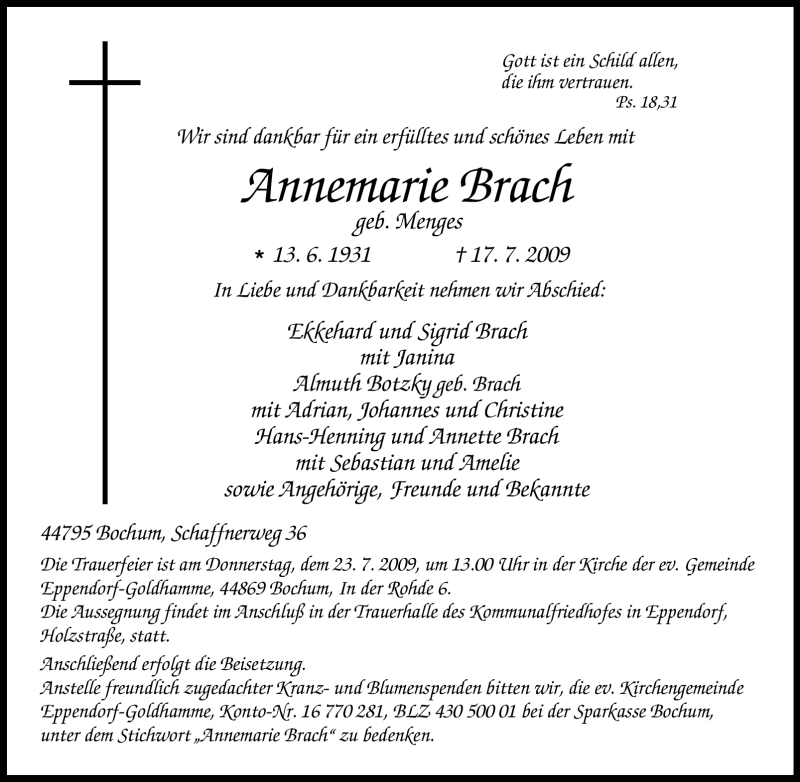 Gott ist ein Schild allen,
die ihm vertrauen.
Ps. 18,31

Wir sind dankbar für ein erfülltes und schönes Leben mit

Annemarie Brach
geb. Menges

* 13. 6. 1931 † 17. 7. 2009

In Liebe und Dankbarkeit nehmen wir Abschied:

Ekkehard und Sigrid Brach
mit Janina
Almuth Botzky geb. Brach
mit Adrian, Johannes und Christine
Hans-Henning und Annette Brach
mit Sebastian und Amelie
sowie Angehörige, Freunde und Bekannte

44795 Bochum, Schaffnerweg 36

Die Trauerfeier ist am Donnerstag, dem 23. 7. 2009, um 13.00 Uhr in der Kirche der ev. Gemeinde Eppendorf-Goldhamme, 44869 Bochum, In der Rohde 6.
Die Aussegnung findet im Anschluß in der Trauerhalle des Kommunalfriedhofes in Eppendorf, Holzstraße, statt.

Anschließend erfolgt die Beisetzung.
Anstelle freundlich zugedachter Kranz- und Blumenspenden bitten wir, die ev. Kirchengemeinde Eppendorf-Goldhamme, Konto-Nr. 16 770 281, BLZ 430 500 01 bei der Sparkasse Bochum, unter dem Stichwort „Annemarie Brach“ zu bedenken.